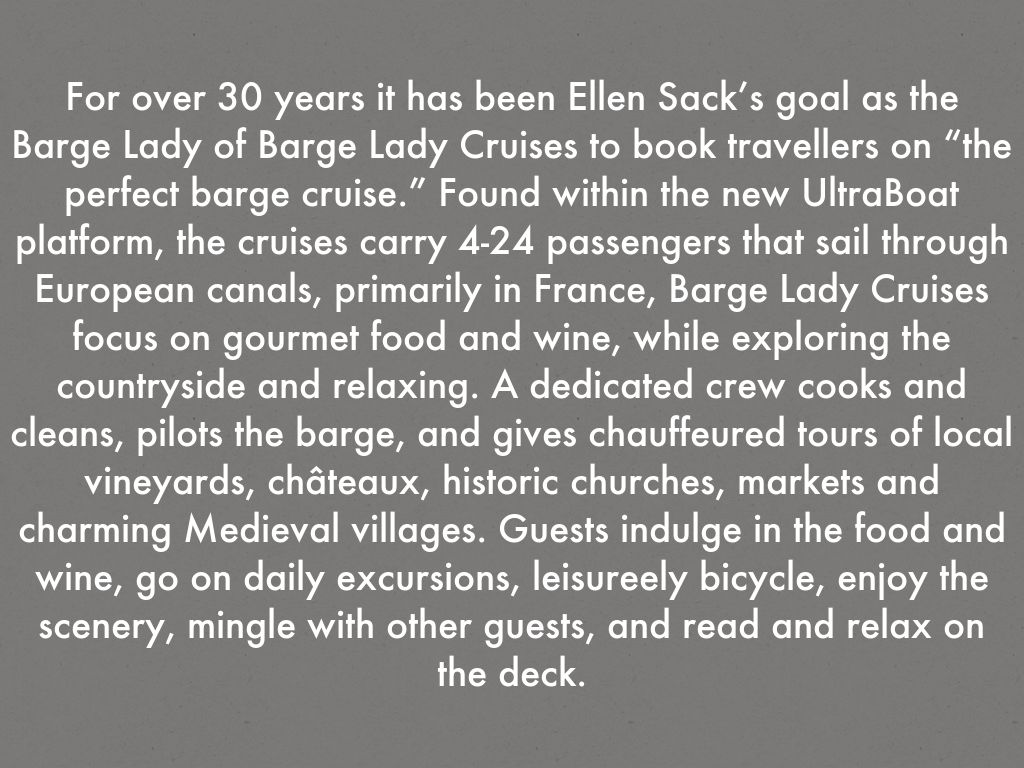 For over 30 years it has been Ellen Sack's goal as the Barge Lady of Barge Lady Cruises to book travellers on "the perfect barge cruise." Found within the new UltraBoat platform, the cruises carry 4-24 passengers that sail through European canals, primarily in France, Barge Lady Cruises focus on gourmet food and wine, while exploring the countryside and relaxing. A dedicated crew cooks and cleans, pilots the barge, and gives chauffeured tours of local vineyards, châteaux, historic churches, markets and charming Medieval villages. Guests indulge in the food and wine, go on daily excursions, leisureely bicycle, enjoy the scenery, mingle with other guests, and read and relax on the deck.